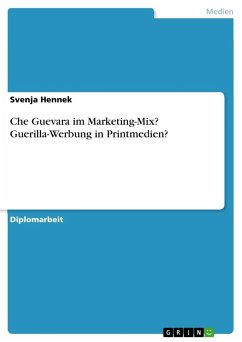 Medien

Svenja Hennek

Che Guevara im Marketing-Mix? Guerilla-Werbung in Printmedien?

Diplomarbeit

GRIN